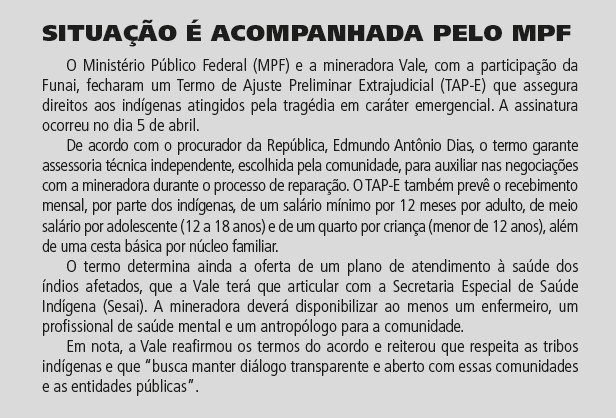 SITUAÇÃO É ACOMPANHADA PELO MPF

O Ministério Público Federal (MPF) e a mineradora Vale, com a participação da Funai, fecharam um Termo de Ajuste Preliminar Extrajudicial (TAP-E) que assegura direitos aos indígenas atingidos pela tragédia em caráter emergencial. A assinatura ocorreu no dia 5 de abril.

De acordo com o procurador da República, Edmundo Antônio Dias, o termo garante assessoria técnica independente, escolhida pela comunidade, para auxiliar nas negociações com a mineradora durante o processo de reparação. O TAP-E também prevê o recebimento mensal, por parte dos indígenas, de um salário mínimo por 12 meses por adulto, de meio salário por adolescente (12 a 18 anos) e de um quarto por criança (menor de 12 anos), além de uma cesta básica por núcleo familiar.

O termo determina ainda a oferta de um plano de atendimento à saúde dos índios afetados, que a Vale terá que articular com a Secretaria Especial de Saúde Indígena (Sesai). A mineradora deverá disponibilizar ao menos um enfermeiro, um profissional de saúde mental e um antropólogo para a comunidade.

Em nota, a Vale reafirmou os termos do acordo e reiterou que respeita as tribos indígenas e que "busca manter diálogo transparente e aberto com essas comunidades e as entidades públicas".